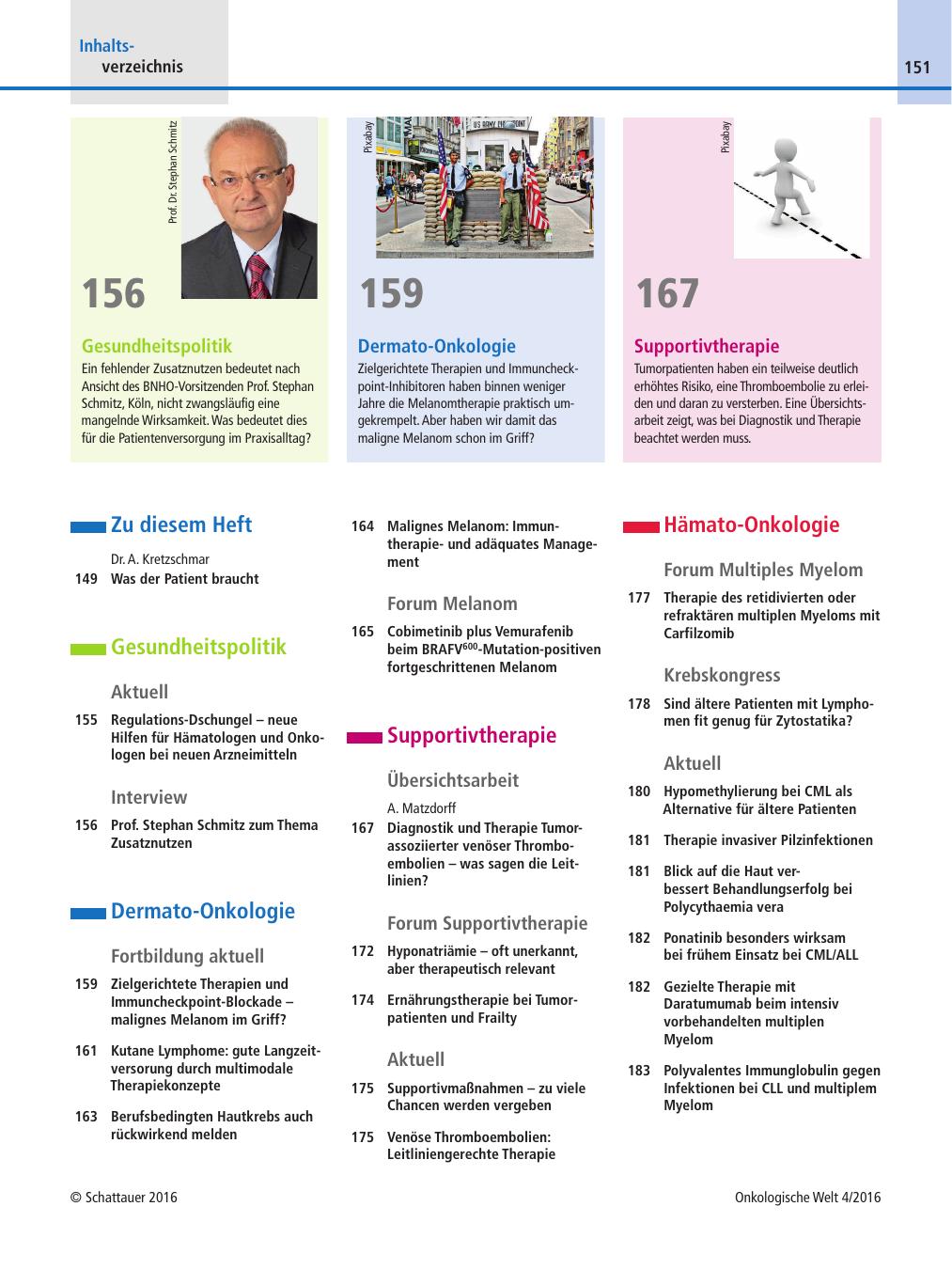 Inhaltsverzeichnis

151

Prof. Dr. Stephan Schmitz

156

Gesundheitspolitik
Ein fehlender Zusatznutzen bedeutet nach Ansicht des BNHO-Vorsitzenden Prof. Stephan Schmitz, Köln, nicht zwangsläufig eine mangelnde Wirksamkeit. Was bedeutet dies für die Patientenversorgung im Praxisalltag?

Pixabay

US ARMY CHECKPOINT

159

Dermato-Onkologie
Zielgerichtete Therapien und Immuncheckpoint-Inhibitoren haben binnen weniger Jahre die Melanomtherapie praktisch umgekrempelt. Aber haben wir damit das maligne Melanom schon im Griff?

Pixabay

167

Supportivtherapie
Tumorpatienten haben ein teilweise deutlich erhöhtes Risiko, eine Thromboembolie zu erleiden und daran zu versterben. Eine Übersichtsarbeit zeigt, was bei Diagnostik und Therapie beachtet werden muss.

Zu diesem Heft

Dr. A. Kretzschmar
149 Was der Patient braucht

Gesundheitspolitik

Aktuell

155 Regulations-Dschungel – neue Hilfen für Hämatologen und Onkologen bei neuen Arzneimitteln

Interview

156 Prof. Stephan Schmitz zum Thema Zusatznutzen

Dermato-Onkologie

Fortbildung aktuell

159 Zielgerichtete Therapien und Immuncheckpoint-Blockade – malignes Melanom im Griff?

161 Kutane Lymphome: gute Langzeitversorung durch multimodale Therapiekonzepte

163 Berufsbedingten Hautkrebs auch rückwirkend melden

164 Malignes Melanom: Immuntherapie- und adäquates Management

Forum Melanom

165 Cobimetinib plus Vemurafenib beim BRAFV$^{600}$-Mutation-positiven fortgeschrittenen Melanom

Supportivtherapie

Übersichtsarbeit

A. Matzdorff
167 Diagnostik und Therapie Tumorassoziierter venöser Thromboembolien – was sagen die Leitlinien?

Forum Supportivtherapie

172 Hyponatriämie – oft unerkannt, aber therapeutisch relevant

174 Ernährungstherapie bei Tumorpatienten und Frailty

Aktuell

175 Supportivmaßnahmen – zu viele Chancen werden vergeben

175 Venöse Thromboembolien: Leitliniengerechte Therapie

Hämato-Onkologie

Forum Multiples Myelom

177 Therapie des retidivierten oder refraktären multiplen Myeloms mit Carfilzomib

Krebskongress

178 Sind ältere Patienten mit Lymphomen fit genug für Zytostatika?

Aktuell

180 Hypomethylierung bei CML als Alternative für ältere Patienten

181 Therapie invasiver Pilzinfektionen

181 Blick auf die Haut verbessert Behandlungserfolg bei Polycythaemia vera

182 Ponatinib besonders wirksam bei frühem Einsatz bei CML/ALL

182 Gezielte Therapie mit Daratumumab beim intensiv vorbehandelten multiplen Myelom

183 Polyvalentes Immunglobulin gegen Infektionen bei CLL und multiplem Myelom

© Schattauer 2016

Onkologische Welt 4/2016